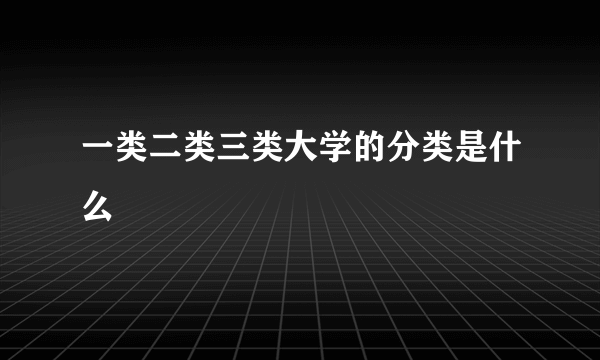 一类二类三类大学的分类是什么